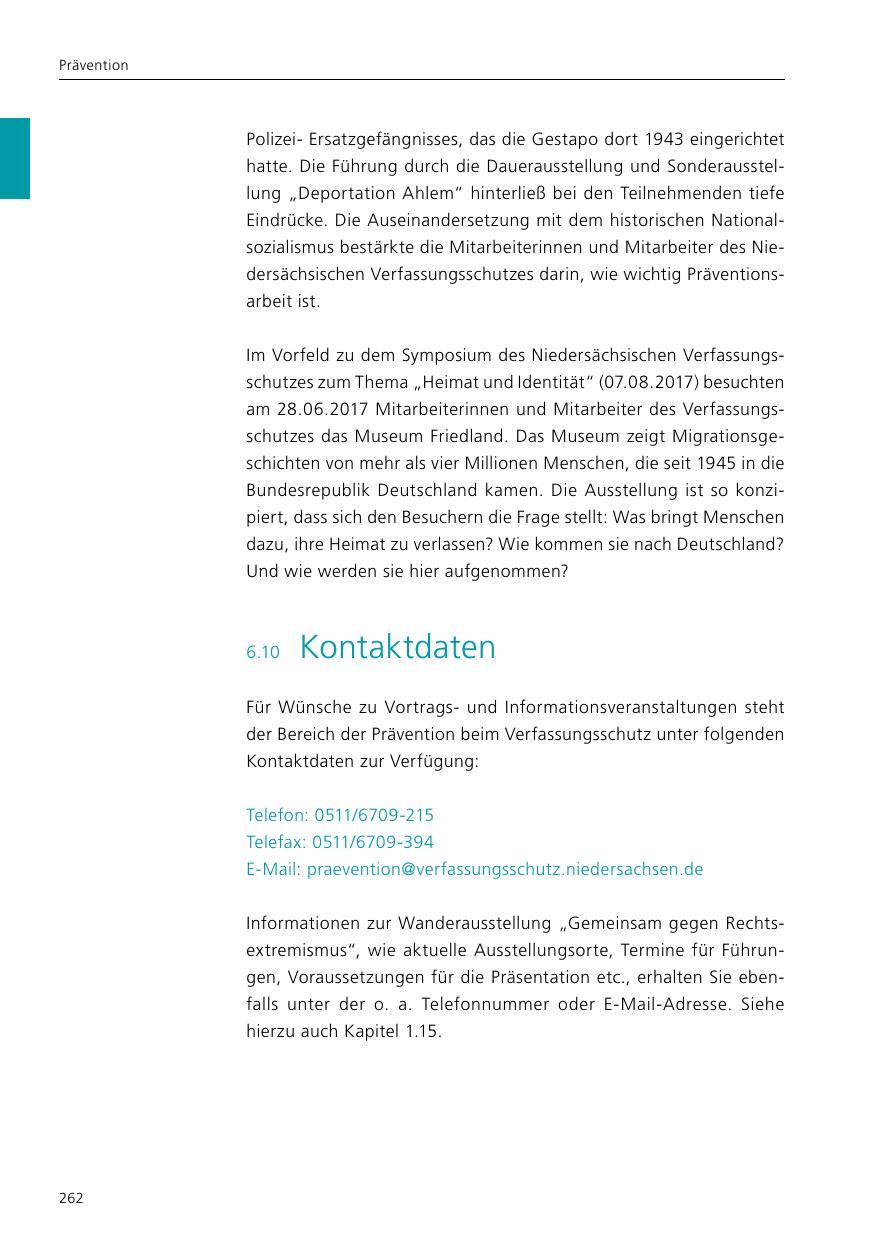 Prävention

Polizei- Ersatzgefängnisses, das die Gestapo dort 1943 eingerichtet hatte. Die Führung durch die Dauerausstellung und Sonderausstellung „Deportation Ahlem“ hinterließ bei den Teilnehmenden tiefe Eindrücke. Die Auseinandersetzung mit dem historischen Nationalsozialismus bestärkte die Mitarbeiterinnen und Mitarbeiter des Niedersächsischen Verfassungsschutzes darin, wie wichtig Präventionsarbeit ist.

Im Vorfeld zu dem Symposium des Niedersächsischen Verfassungsschutzes zum Thema „Heimat und Identität“ (07.08.2017) besuchten am 28.06.2017 Mitarbeiterinnen und Mitarbeiter des Verfassungsschutzes das Museum Friedland. Das Museum zeigt Migrationsgeschichten von mehr als vier Millionen Menschen, die seit 1945 in die Bundesrepublik Deutschland kamen. Die Ausstellung ist so konzipiert, dass sich den Besuchern die Frage stellt: Was bringt Menschen dazu, ihre Heimat zu verlassen? Wie kommen sie nach Deutschland? Und wie werden sie hier aufgenommen?

6.10 Kontaktdaten

Für Wünsche zu Vortrags- und Informationsveranstaltungen steht der Bereich der Prävention beim Verfassungsschutz unter folgenden Kontaktdaten zur Verfügung:

Telefon: 0511/6709-215
Telefax: 0511/6709-394
E-Mail: praevention@verfassungsschutz.niedersachsen.de

Informationen zur Wanderausstellung „Gemeinsam gegen Rechtsextremismus“, wie aktuelle Ausstellungsorte, Termine für Führungen, Voraussetzungen für die Präsentation etc., erhalten Sie ebenfalls unter der o. a. Telefonnummer oder E-Mail-Adresse. Siehe hierzu auch Kapitel 1.15.

262